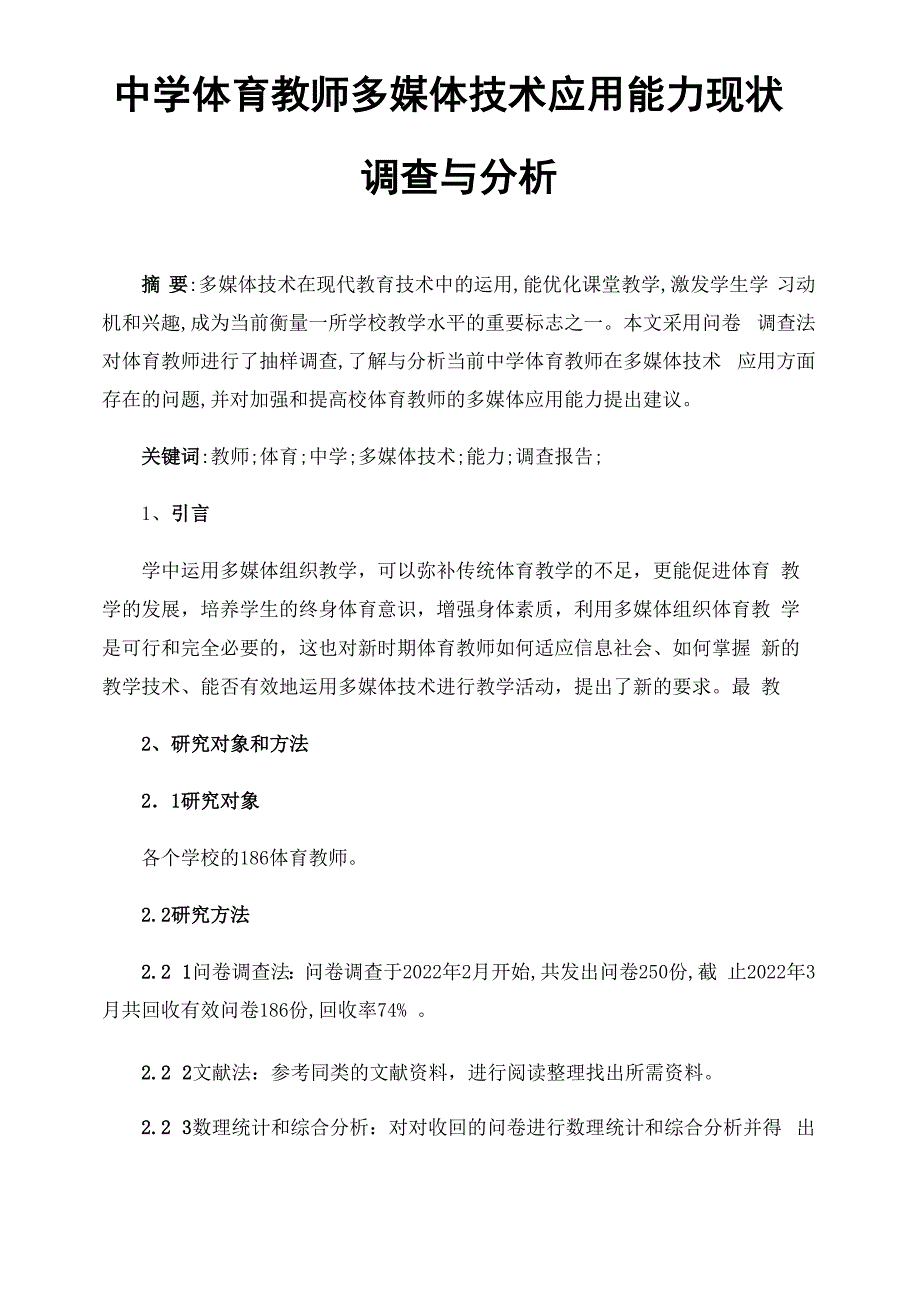 中学体育教师多媒体技术应用能力现状调查与分析

摘 要:多媒体技术在现代教育技术中的运用,能优化课堂教学,激发学生学 习动机和兴趣,成为当前衡量一所学校教学水平的重要标志之一。本文采用问卷 调查法对体育教师进行了抽样调查,了解与分析当前中学体育教师在多媒体技术 应用方面存在的问题,并对加强和提高校体育教师的多媒体应用能力提出建议。

关键词:教师;体育;中学;多媒体技术;能力;调查报告;

1、引言

学中运用多媒体组织教学，可以弥补传统体育教学的不足，更能促进体育 教学的发展，培养学生的终身体育意识，增强身体素质，利用多媒体组织体育教 学是可行和完全必要的，这也对新时期体育教师如何适应信息社会、如何掌握 新的教学技术、能否有效地运用多媒体技术进行教学活动，提出了新的要求。最 教

2、研究对象和方法

2．1研究对象

各个学校的186体育教师。

2.2研究方法

2.2 1问卷调查法:问卷调查于2022年2月开始,共发出问卷250份,截 止2022年3月共回收有效问卷186份,回收率74% 。

2.2 2文献法：参考同类的文献资料，进行阅读整理找出所需资料。

2.2 3数理统计和综合分析：对对收回的问卷进行数理统计和综合分析并得 出